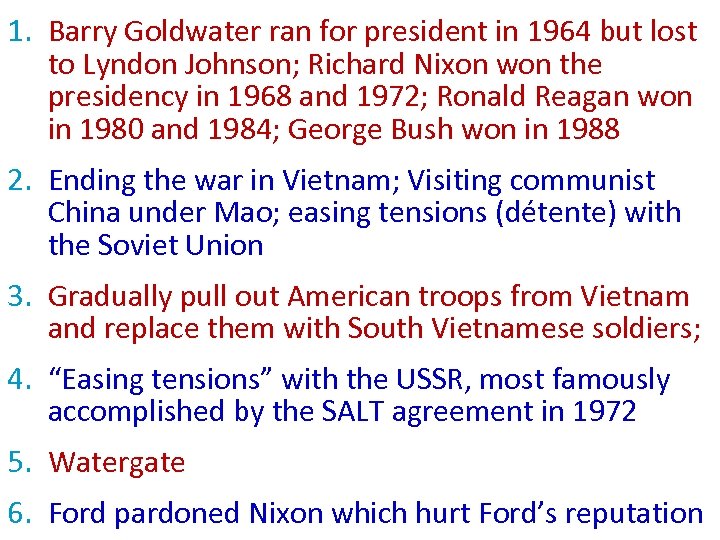 1. Barry Goldwater ran for president in 1964 but lost to Lyndon Johnson; Richard Nixon won the presidency in 1968 and 1972; Ronald Reagan won in 1980 and 1984; George Bush won in 1988

2. Ending the war in Vietnam; Visiting communist China under Mao; easing tensions (détente) with the Soviet Union

3. Gradually pull out American troops from Vietnam and replace them with South Vietnamese soldiers;

4. “Easing tensions” with the USSR, most famously accomplished by the SALT agreement in 1972

5. Watergate

6. Ford pardoned Nixon which hurt Ford’s reputation